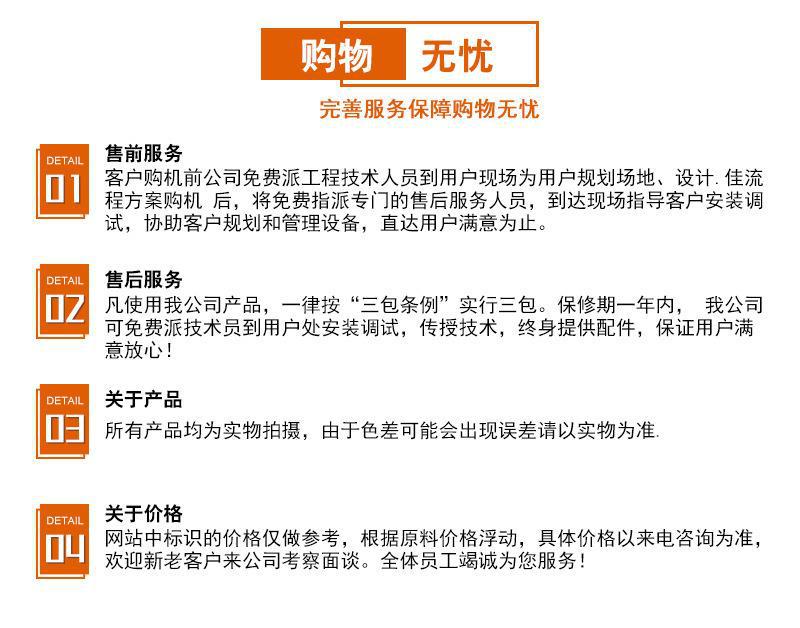 购物 无忧

完善服务保障购物无忧

DETAIL 01

售前服务
客户购机前公司免费派工程技术人员到用户现场为用户规划场地、设计. 佳流程方案购机 后，将免费指派专门的售后服务人员，到达现场指导客户安装调试，协助客户规划和管理设备，直达用户满意为止。

DETAIL 02

售后服务
凡使用我公司产品，一律按“三包条例”实行三包。保修期一年内， 我公司可免费派技术员到用户处安装调试，传授技术，终身提供配件，保证用户满意放心！

DETAIL 03

关于产品
所有产品均为实物拍摄，由于色差可能会出现误差请以实物为准.

DETAIL 04

关于价格
网站中标识的价格仅做参考，根据原料价格浮动，具体价格以来电咨询为准，欢迎新老客户来公司考察面谈。全体员工竭诚为您服务！